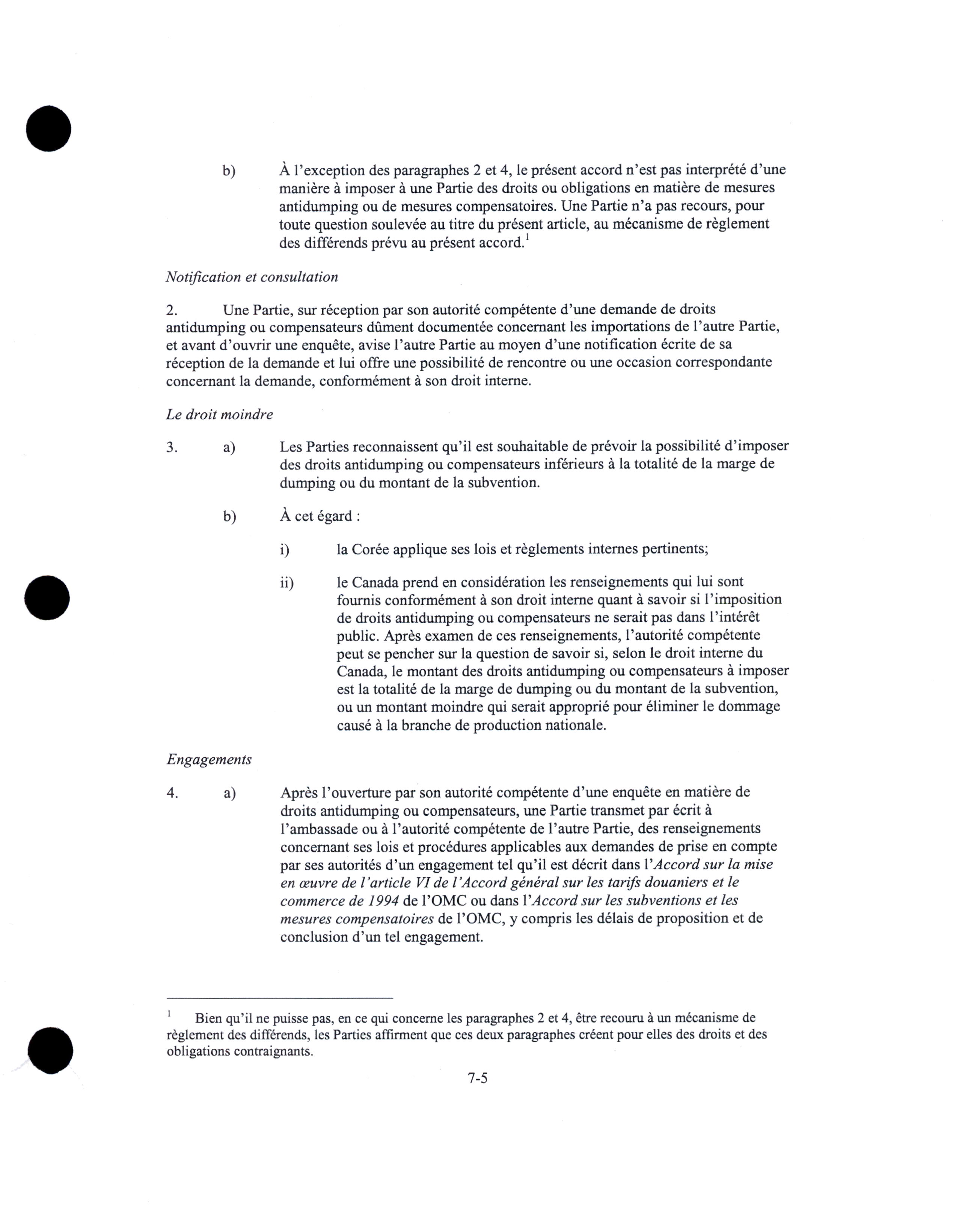 b) À l'exception des paragraphes 2 et 4, le présent accord n'est pas interprété d'une manière à imposer à une Partie des droits ou obligations en matière de mesures antidumping ou de mesures compensatoires. Une Partie n'a pas recours, pour toute question soulevée au titre du présent article, au mécanisme de règlement des différends prévu au présent accord.$^1$

Notification et consultation

2. Une Partie, sur réception par son autorité compétente d'une demande de droits antidumping ou compensateurs dûment documentée concernant les importations de l'autre Partie, et avant d'ouvrir une enquête, avise l'autre Partie au moyen d'une notification écrite de sa réception de la demande et lui offre une possibilité de rencontre ou une occasion correspondante concernant la demande, conformément à son droit interne.

Le droit moindre

3. a) Les Parties reconnaissent qu'il est souhaitable de prévoir la possibilité d'imposer des droits antidumping ou compensateurs inférieurs à la totalité de la marge de dumping ou du montant de la subvention.

b) À cet égard :

i) la Corée applique ses lois et règlements internes pertinents;

ii) le Canada prend en considération les renseignements qui lui sont fournis conformément à son droit interne quant à savoir si l'imposition de droits antidumping ou compensateurs ne serait pas dans l'intérêt public. Après examen de ces renseignements, l'autorité compétente peut se pencher sur la question de savoir si, selon le droit interne du Canada, le montant des droits antidumping ou compensateurs à imposer est la totalité de la marge de dumping ou du montant de la subvention, ou un montant moindre qui serait approprié pour éliminer le dommage causé à la branche de production nationale.

Engagements

4. a) Après l'ouverture par son autorité compétente d'une enquête en matière de droits antidumping ou compensateurs, une Partie transmet par écrit à l'ambassade ou à l'autorité compétente de l'autre Partie, des renseignements concernant ses lois et procédures applicables aux demandes de prise en compte par ses autorités d'un engagement tel qu'il est décrit dans l'Accord sur la mise en œuvre de l'article VI de l'Accord général sur les tarifs douaniers et le commerce de 1994 de l'OMC ou dans l'Accord sur les subventions et les mesures compensatoires de l'OMC, y compris les délais de proposition et de conclusion d'un tel engagement.

$^1$ Bien qu'il ne puisse pas, en ce qui concerne les paragraphes 2 et 4, être recouru à un mécanisme de règlement des différends, les Parties affirment que ces deux paragraphes créent pour elles des droits et des obligations contraignants.

7-5